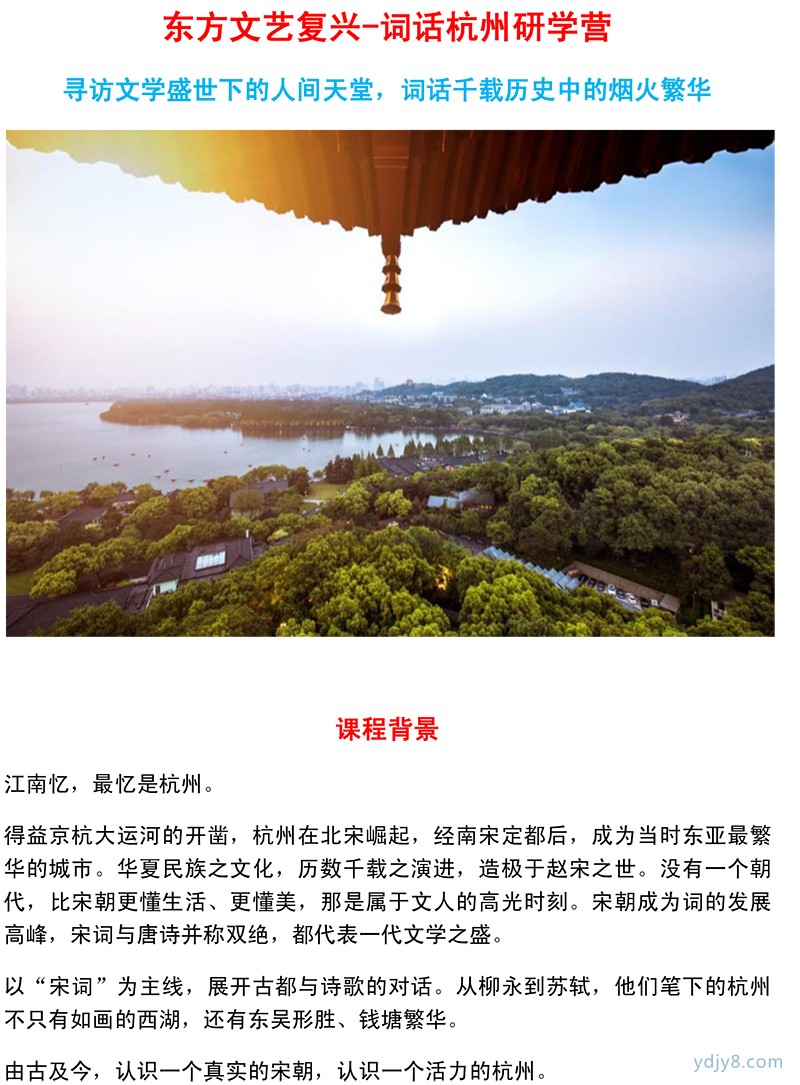 东方文艺复兴-词话杭州研学营

寻访文学盛世下的人间天堂，词话千载历史中的烟火繁华

课程背景

江南忆，最忆是杭州。

得益京杭大运河的开凿，杭州在北宋崛起，经南宋定都后，成为当时东亚最繁华的城市。华夏民族之文化，历数千载之演进，造极于赵宋之世。没有一个朝代，比宋朝更懂生活、更懂美，那是属于文人的高光时刻。宋朝成为词的发展高峰，宋词与唐诗并称双绝，都代表一代文学之盛。

以“宋词”为主线，展开古都与诗歌的对话。从柳永到苏轼，他们笔下的杭州不只有如画的西湖，还有东吴形胜、钱塘繁华。

由古及今，认识一个真实的宋朝，认识一个活力的杭州。

ydjy8.com